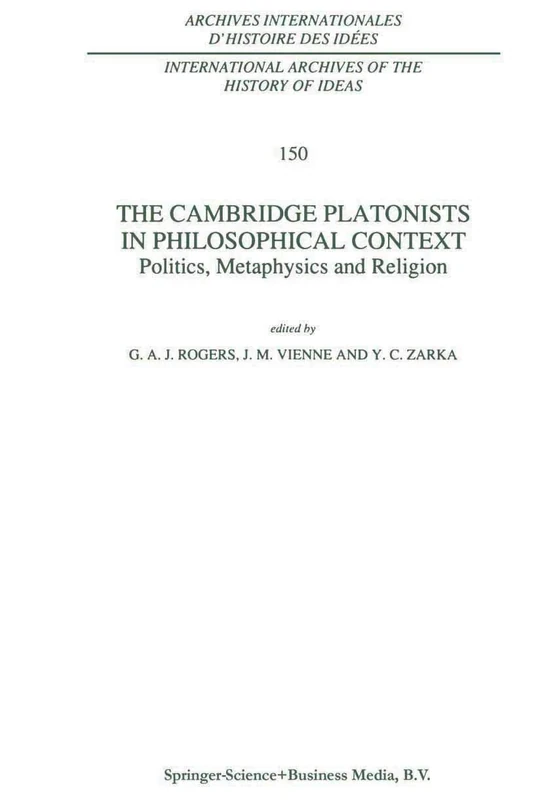 ARCHIVES INTERNATIONALES
D'HISTOIRE DES IDÉES

INTERNATIONAL ARCHIVES OF THE
HISTORY OF IDEAS

150

THE CAMBRIDGE PLATONISTS
IN PHILOSOPHICAL CONTEXT
Politics, Metaphysics and Religion

edited by
G. A. J. ROGERS, J. M. VIENNE AND Y. C. ZARKA

Springer-Science+Business Media, B.V.